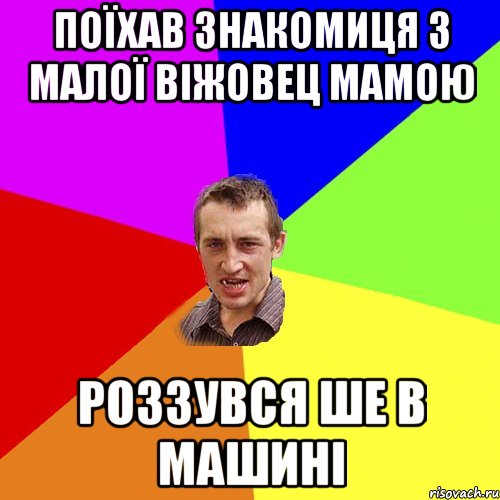 ПОЇХАВ ЗНАКОМИЦЯ З МАЛОЇ ВІЖОВЕЦ МАМОЮ

РОЗЗУВСЯ ШЕ В МАШИНІ

risovach.ru